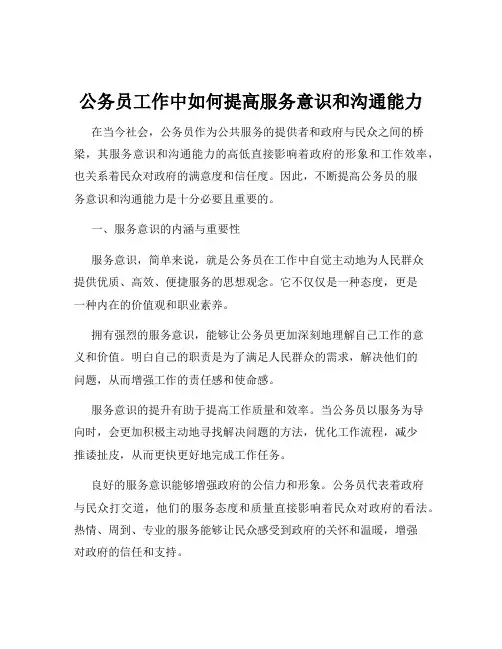 公务员工作中如何提高服务意识和沟通能力

在当今社会，公务员作为公共服务的提供者和政府与民众之间的桥梁，其服务意识和沟通能力的高低直接影响着政府的形象和工作效率，也关系着民众对政府的满意度和信任度。因此，不断提高公务员的服务意识和沟通能力是十分必要且重要的。

一、服务意识的内涵与重要性

服务意识，简单来说，就是公务员在工作中自觉主动地为人民群众提供优质、高效、便捷服务的思想观念。它不仅仅是一种态度，更是一种内在的价值观和职业素养。

拥有强烈的服务意识，能够让公务员更加深刻地理解自己工作的意义和价值。明白自己的职责是为了满足人民群众的需求，解决他们的问题，从而增强工作的责任感和使命感。

服务意识的提升有助于提高工作质量和效率。当公务员以服务为导向时，会更加积极主动地寻找解决问题的方法，优化工作流程，减少推诿扯皮，从而更快更好地完成工作任务。

良好的服务意识能够增强政府的公信力和形象。公务员代表着政府与民众打交道，他们的服务态度和质量直接影响着民众对政府的看法。热情、周到、专业的服务能够让民众感受到政府的关怀和温暖，增强对政府的信任和支持。